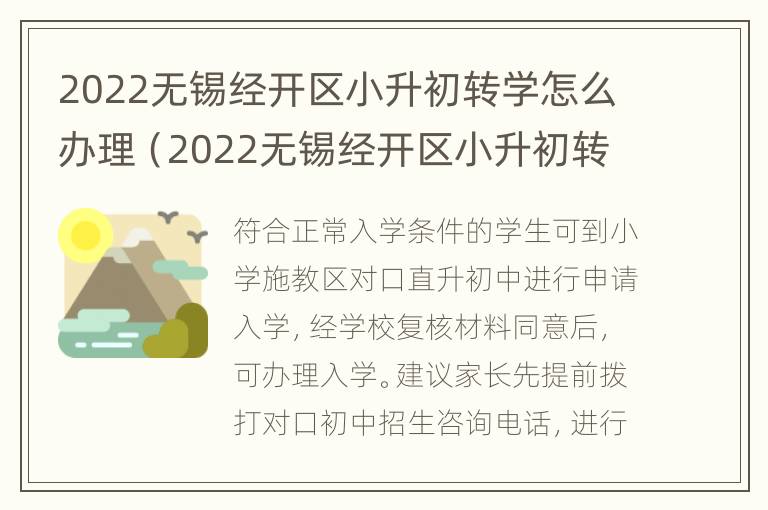 2022无锡经开区小升初转学怎么办理（2022无锡经开区小升初转

符合正常入学条件的学生可到小学施教区对口直升初中进行申请入学，经学校复核材料同意后，可办理入学。建议家长先提前拨打对口初中招生咨询电话，进行